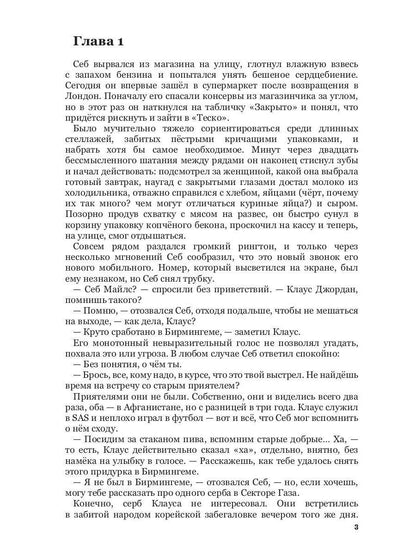 Глава 1

Себ вырвался из магазина на улицу, глотнул влажную взвесь с запахом бензина и попытался унять бешеное сердцебиение. Сегодня он впервые зашёл в супермаркет после возвращения в Лондон. Поначалу его спасали консервы из магазинчика за углом, но в этот раз он наткнулся на табличку «Закрыто» и понял, что придётся рискнуть и зайти в «Теско».

Было мучительно тяжело сориентироваться среди длинных стеллажей, забитых пёстрыми кричащими упаковками, и набрать хотя бы самое необходимое. Минут через двадцать бессмысленного шатания между рядами он наконец стиснул зубы и начал действовать: подсмотрел за женщиной, какой она выбрала готовый завтрак, наугад с закрытыми глазами достал молоко из холодильника, отважно справился с хлебом, яйцами (чёрт, почему их так много? чем могут отличаться куриные яйца?) и сыром. Позорно продув схватку с мясом на развес, он быстро сунул в корзину упаковку копчёного бекона, проскочил на кассу и теперь, на улице, смог отдышаться.

Совсем рядом раздался громкий рингтон, и только через несколько мгновений Себ сообразил, что это новый звонок его нового мобильного. Номер, который высветился на экране, был ему незнаком, но Себ снял трубку.

— Себ Майлс? — спросили без приветствий. — Клаус Джордан, помнишь такого?

— Помню, — отозвался Себ, отходя подальше, чтобы не мешаться на выходе, — как дела, Клаус?

— Круто сработано в Бирмингеме, — заметил Клаус.

Его монотонный невыразительный голос не позволял угадать, похвала это или угроза. В любом случае Себ ответил спокойно:

— Без понятия, о чём ты.

— Брось, все, кому надо, в курсе, что это твой выстрел. Не найдёшь время на встречу со старым приятелем?

Приятелями они не были. Собственно, они и виделись всего два раза, оба — в Афганистане, но с разницей в три года. Клаус служил в SAS и неплохо играл в футбол — вот и всё, что Себ мог вспомнить о нём сходу.

— Посидим за стаканом пива, вспомним старые добрые... Ха, — то есть, Клаус действительно сказал «ха», отдельно, внятно, без намёка на улыбку в голосе. — Расскажешь, как тебе удалось снять этого придурка в Бирмингеме.

— Я не был в Бирмингеме, — отозвался Себ, — но, если хочешь, могу тебе рассказать про одного серба в Секторе Газа.

Конечно, серб Клауса не интересовал. Они встретились в забитой народом корейской забегаловке вечером того же дня.

3